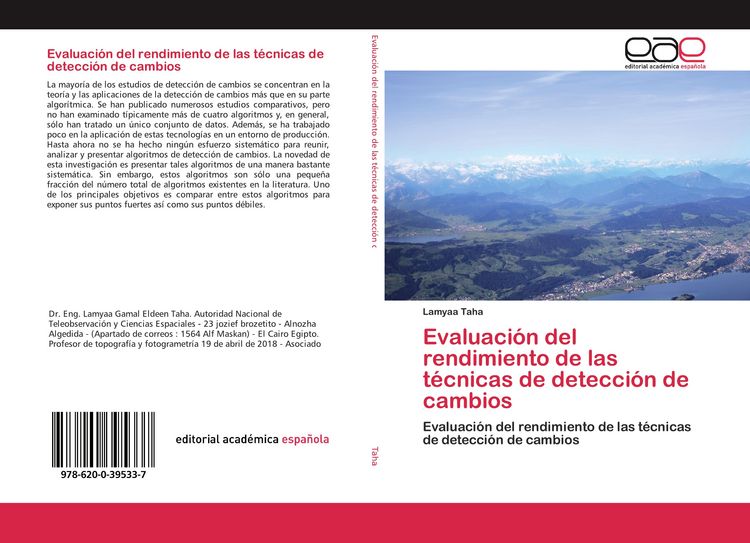 Evaluación del rendimiento de las técnicas de detección de cambios

La mayoría de los estudios de detección de cambios se concentran en la teoría y las aplicaciones de la detección de cambios más que en su parte algorítmica. Se han publicado numerosos estudios comparativos, pero no han examinado típicamente más de cuatro algoritmos y, en general, sólo han tratado un único conjunto de datos. Además, se ha trabajado poco en la aplicación de estas tecnologías en un entorno de producción. Hasta ahora no se ha hecho ningún esfuerzo sistemático para reunir, analizar y presentar algoritmos de detección de cambios. La novedad de esta investigación es presentar tales algoritmos de una manera bastante sistemática. Sin embargo, estos algoritmos son sólo una pequeña fracción del número total de algoritmos existentes en la literatura. Uno de los principales objetivos es comparar entre estos algoritmos para exponer sus puntos fuertes así como sus puntos débiles.

Dr. Eng. Lamyaa Gamal Eldeen Taha. Autoridad Nacional de Teleobservación y Ciencias Espaciales - 23 jozief brozetito - Alnozha Algedida - (Apartado de correos : 1564 Alf Maskan) - El Cairo Egipto. Profesor de topografía y fotogrametría 19 de abril de 2018 - Asociado

978-620-0-39533-7

editorial académica española

Evaluación del rendimiento de las técnicas de detección c

Taha

eae
editorial académica española

Lamyaa Taha

Evaluación del rendimiento de las técnicas de detección de cambios

Evaluación del rendimiento de las técnicas de detección de cambios